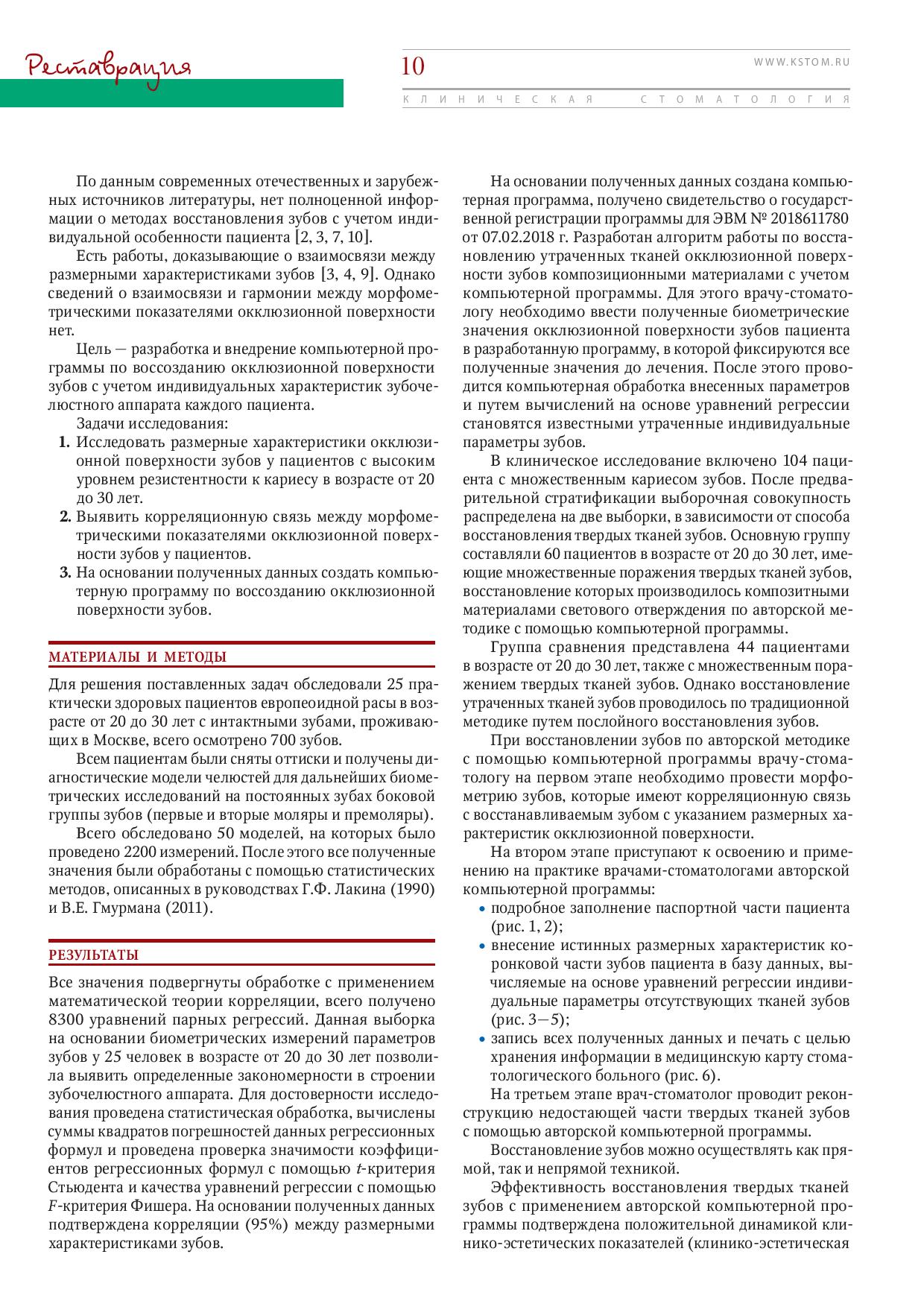 Реставрация

10

WWW.KSTOM.RU

КЛИНИЧЕСКАЯ СТОМАТОЛОГИЯ

По данным современных отечественных и зарубежных источников литературы, нет полноценной информации о методах восстановления зубов с учетом индивидуальной особенности пациента [2, 3, 7, 10].

Есть работы, доказывающие о взаимосвязи между размерными характеристиками зубов [3, 4, 9]. Однако сведений о взаимосвязи и гармонии между морфометрическими показателями окклюзионной поверхности нет.

Цель — разработка и внедрение компьютерной программы по воссозданию окклюзионной поверхности зубов с учетом индивидуальных характеристик зубочелюстного аппарата каждого пациента.

Задачи исследования:

1. Исследовать размерные характеристики окклюзионной поверхности зубов у пациентов с высоким уровнем резистентности к кариесу в возрасте от 20 до 30 лет.

2. Выявить корреляционную связь между морфометрическими показателями окклюзионной поверхности зубов у пациентов.

3. На основании полученных данных создать компьютерную программу по воссозданию окклюзионной поверхности зубов.

МАТЕРИАЛЫ И МЕТОДЫ

Для решения поставленных задач обследовали 25 практически здоровых пациентов европеоидной расы в возрасте от 20 до 30 лет с интактными зубами, проживающих в Москве, всего осмотрено 700 зубов.

Всем пациентам были сняты оттиски и получены диагностические модели челюстей для дальнейших биометрических исследований на постоянных зубах боковой группы зубов (первые и вторые моляры и премоляры).

Всего обследовано 50 моделей, на которых было проведено 2200 измерений. После этого все полученные значения были обработаны с помощью статистических методов, описанных в руководствах Г.Ф. Лакина (1990) и В.Е. Гмурмана (2011).

РЕЗУЛЬТАТЫ

Все значения подвергнуты обработке с применением математической теории корреляции, всего получено 8300 уравнений парных регрессий. Данная выборка на основании биометрических измерений параметров зубов у 25 человек в возрасте от 20 до 30 лет позволила выявить определенные закономерности в строении зубочелюстного аппарата. Для достоверности исследования проведена статистическая обработка, вычислены суммы квадратов погрешностей данных регрессионных формул и проведена проверка значимости коэффициентов регрессионных формул с помощью $t$-критерия Стьюдента и качества уравнений регрессии с помощью $F$-критерия Фишера. На основании полученных данных подтверждена корреляции (95%) между размерными характеристиками зубов.

На основании полученных данных создана компьютерная программа, получено свидетельство о государственной регистрации программы для ЭВМ № 2018611780 от 07.02.2018 г. Разработан алгоритм работы по восстановлению утраченных тканей окклюзионной поверхности зубов композиционными материалами с учетом компьютерной программы. Для этого врачу-стоматологу необходимо ввести полученные биометрические значения окклюзионной поверхности зубов пациента в разработанную программу, в которой фиксируются все полученные значения до лечения. После этого проводится компьютерная обработка внесенных параметров и путем вычислений на основе уравнений регрессии становятся известными утраченные индивидуальные параметры зубов.

В клиническое исследование включено 104 пациента с множественным кариесом зубов. После предварительной стратификации выборочная совокупность распределена на две выборки, в зависимости от способа восстановления твердых тканей зубов. Основную группу составляли 60 пациентов в возрасте от 20 до 30 лет, имеющие множественные поражения твердых тканей зубов, восстановление которых производилось композитными материалами светового отверждения по авторской методике с помощью компьютерной программы.

Группа сравнения представлена 44 пациентами в возрасте от 20 до 30 лет, также с множественным поражением твердых тканей зубов. Однако восстановление утраченных тканей зубов проводилось по традиционной методике путем послойного восстановления зубов.

При восстановлении зубов по авторской методике с помощью компьютерной программы врачу-стоматологу на первом этапе необходимо провести морфометрию зубов, которые имеют корреляционную связь с восстанавливаемым зубом с указанием размерных характеристик окклюзионной поверхности.

На втором этапе приступают к освоению и применению на практике врачами-стоматологами авторской компьютерной программы:

• подробное заполнение паспортной части пациента (рис. 1, 2);

• внесение истинных размерных характеристик коронковой части зубов пациента в базу данных, вычисляемые на основе уравнений регрессии индивидуальные параметры отсутствующих тканей зубов (рис. 3—5);

• запись всех полученных данных и печать с целью хранения информации в медицинскую карту стоматологического больного (рис. 6).

На третьем этапе врач-стоматолог проводит реконструкцию недостающей части твердых тканей зубов с помощью авторской компьютерной программы.

Восстановление зубов можно осуществлять как прямой, так и непрямой техникой.

Эффективность восстановления твердых тканей зубов с применением авторской компьютерной программы подтверждена положительной динамикой клинико-эстетических показателей (клинико-эстетическая